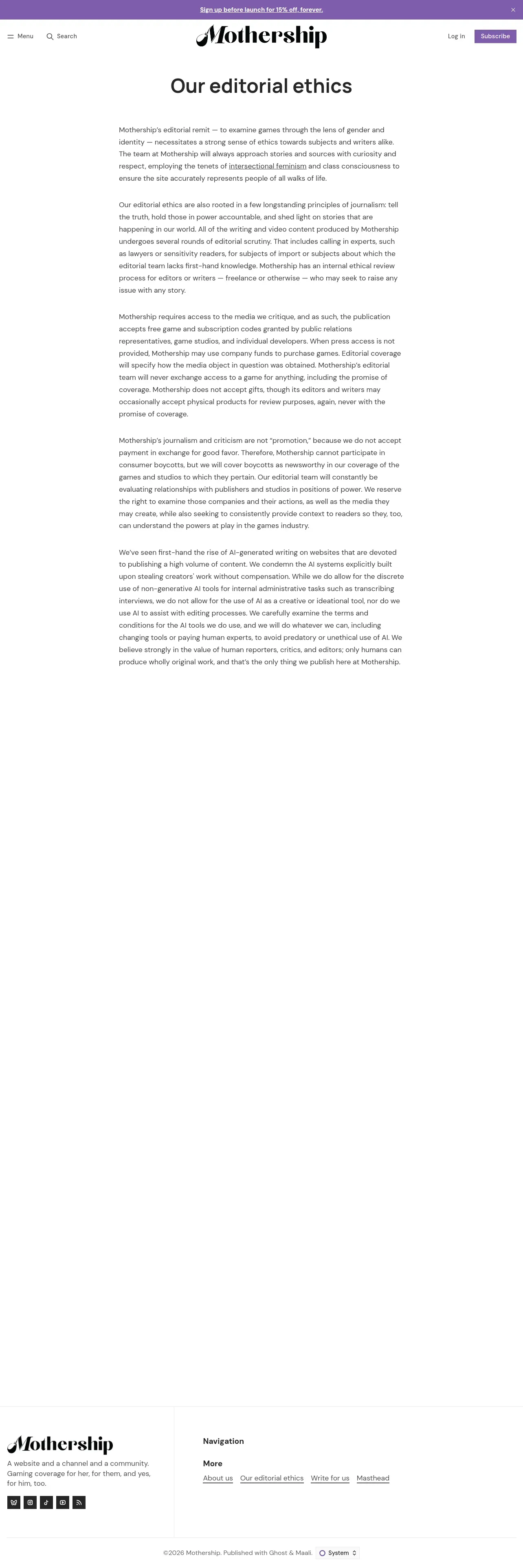 Sign up before launch for 15% off, forever.

Menu Search

Mothership

Log in Subscribe

Our editorial ethics

Mothership's editorial remit — to examine games through the lens of gender and identity — necessitates a strong sense of ethics towards subjects and writers alike. The team at Mothership will always approach stories and sources with curiosity and respect, employing the tenets of intersectional feminism and class consciousness to ensure the site accurately represents people of all walks of life.

Our editorial ethics are also rooted in a few longstanding principles of journalism: tell the truth, hold those in power accountable, and shed light on stories that are happening in our world. All of the writing and video content produced by Mothership undergoes several rounds of editorial scrutiny. That includes calling in experts, such as lawyers or sensitivity readers, for subjects of import or subjects about which the editorial team lacks first-hand knowledge. Mothership has an internal ethical review process for editors or writers — freelance or otherwise — who may seek to raise any issue with any story.

Mothership requires access to the media we critique, and as such, the publication accepts free game and subscription codes granted by public relations representatives, game studios, and individual developers. When press access is not provided, Mothership may use company funds to purchase games. Editorial coverage will specify how the media object in question was obtained. Mothership's editorial team will never exchange access to a game for anything, including the promise of coverage. Mothership does not accept gifts, though its editors and writers may occasionally accept physical products for review purposes, again, never with the promise of coverage.

Mothership's journalism and criticism are not "promotion," because we do not accept payment in exchange for good favor. Therefore, Mothership cannot participate in consumer boycotts, but we will cover boycotts as newsworthy in our coverage of the games and studios to which they pertain. Our editorial team will constantly be evaluating relationships with publishers and studios in positions of power. We reserve the right to examine those companies and their actions, as well as the media they may create, while also seeking to consistently provide context to readers so they, too, can understand the powers at play in the games industry.

We've seen first-hand the rise of AI-generated writing on websites that are devoted to publishing a high volume of content. We condemn the AI systems explicitly built upon stealing creators' work without compensation. While we do allow for the discrete use of non-generative AI tools for internal administrative tasks such as transcribing interviews, we do not allow for the use of AI as a creative or ideational tool, nor do we use AI to assist with editing processes. We carefully examine the terms and conditions for the AI tools we do use, and we will do whatever we can, including changing tools or paying human experts, to avoid predatory or unethical use of AI. We believe strongly in the value of human reporters, critics, and editors; only humans can produce wholly original work, and that's the only thing we publish here at Mothership.

Mothership

A website and a channel and a community. Gaming coverage for her, for them, and yes, for him, too.

Navigation

More

About us Our editorial ethics Write for us Masthead

©2026 Mothership. Published with Ghost & Maali. System